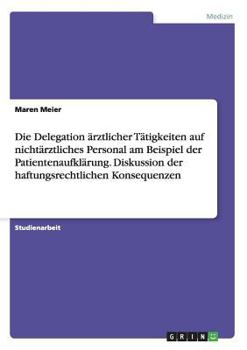 Medizin

Maren Meier

Die Delegation ärztlicher Tätigkeiten auf nichtärztliches Personal am Beispiel der Patientenaufklärung. Diskussion der haftungsrechtlichen Konsequenzen

Studienarbeit

GRIN